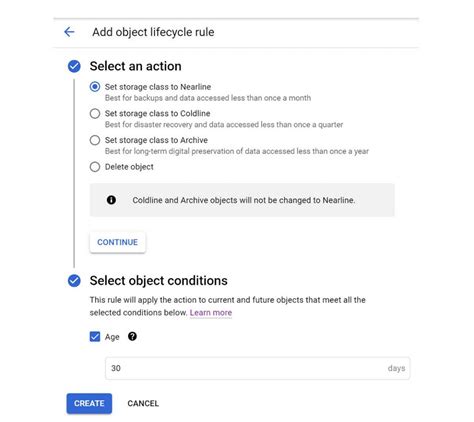 Add object lifecycle rule

Select an action

Set storage class to Nearline
Best for backups and data accessed less than once a month

Set storage class to Coldline
Best for disaster recovery and data accessed less than once a quarter

Set storage class to Archive
Best for long-term digital preservation of data accessed less than once a year

Delete object

Coldline and Archive objects will not be changed to Nearline.

CONTINUE

Select object conditions

This rule will apply the action to current and future objects that meet all the selected conditions below. Learn more

Age

30 days

CREATE CANCEL